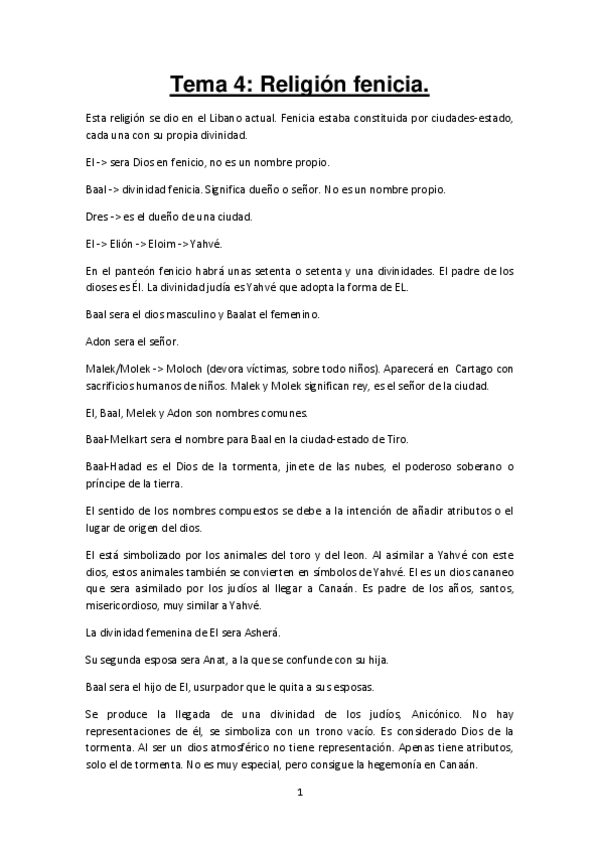 Tema 4: Religión fenicia.

Esta religión se dio en el Libano actual. Fenicia estaba constituida por ciudades-estado, cada una con su propia divinidad.

El -> sera Dios en fenicio, no es un nombre propio.

Baal -> divinidad fenicia. Significa dueño o señor. No es un nombre propio.

Dres -> es el dueño de una ciudad.

El -> Elión -> Eloim -> Yahvé.

En el panteón fenicio habrá unas setenta o setenta y una divinidades. El padre de los dioses es Él. La divinidad judía es Yahvé que adopta la forma de EL.

Baal sera el dios masculino y Baalat el femenino.

Adon sera el señor.

Malek/Molek -> Moloch (devora víctimas, sobre todo niños). Aparecerá en Cartago con sacrificios humanos de niños. Malek y Molek significan rey, es el señor de la ciudad.

El, Baal, Melek y Adon son nombres comunes.

Baal-Melkart sera el nombre para Baal en la ciudad-estado de Tiro.

Baal-Hadad es el Dios de la tormenta, jinete de las nubes, el poderoso soberano o príncipe de la tierra.

El sentido de los nombres compuestos se debe a la intención de añadir atributos o el lugar de origen del dios.

El está simbolizado por los animales del toro y del leon. Al asimilar a Yahvé con este dios, estos animales también se convierten en símbolos de Yahvé. El es un dios cananeo que sera asimilado por los judíos al llegar a Canaán. Es padre de los años, santos, misericordioso, muy similar a Yahvé.

La divinidad femenina de El sera Asherá.

Su segunda esposa sera Anat, a la que se confunde con su hija.

Baal sera el hijo de El, usurpador que le quita a sus esposas.

Se produce la llegada de una divinidad de los judíos, Anicónico. No hay representaciones de él, se simboliza con un trono vacío. Es considerado Dios de la tormenta. Al ser un dios atmosférico no tiene representación. Apenas tiene atributos, solo el de tormenta. No es muy especial, pero consigue la hegemonía en Canaán.

1